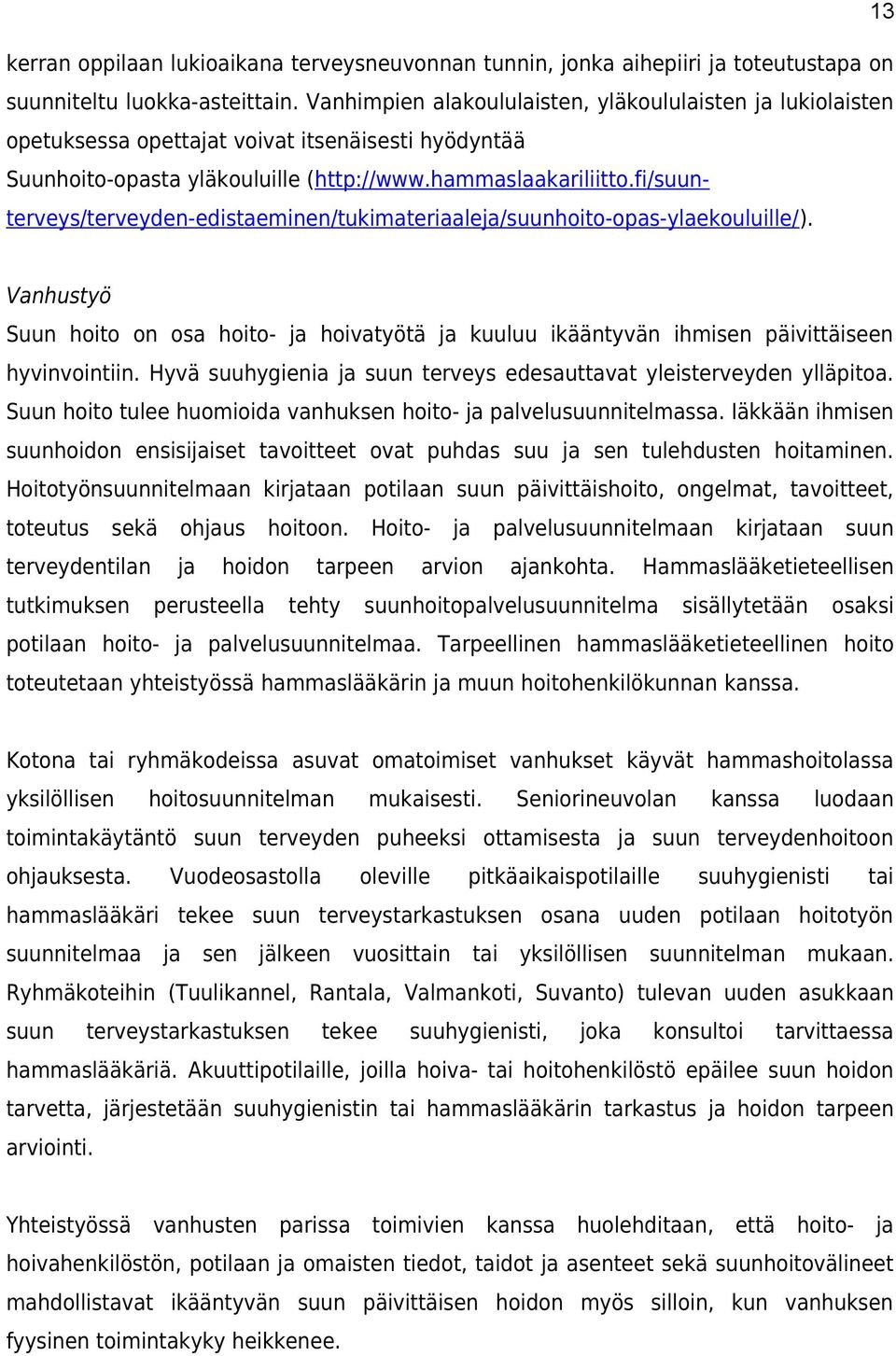 13

kerran oppilaan lukioaikana terveysneuvonnan tunnin, jonka aihepiiri ja toteutustapa on suunniteltu luokka-asteittain. Vanhimpien alakoululaisten, yläkoululaisten ja lukiolaisten opetuksessa opettajat voivat itsenäisesti hyödyntää Suunhoito-opasta yläkouluille (http://www.hammaslaakariliitto.fi/suun-terveys/terveyden-edistaeminen/tukimateriaaleja/suunhoito-opas-ylaekouluille/).

Vanhustyö

Suun hoito on osa hoito- ja hoivatyötä ja kuuluu ikääntyvän ihmisen päivittäiseen hyvinvointiin. Hyvä suuhygienia ja suun terveys edesauttavat yleisterveyden ylläpitoa. Suun hoito tulee huomioida vanhuksen hoito- ja palvelusuunnitelmassa. Iäkkään ihmisen suunhoidon ensisijaiset tavoitteet ovat puhdas suu ja sen tulehdusten hoitaminen. Hoitotyönsuunnitelmaan kirjataan potilaan suun päivittäishoito, ongelmat, tavoitteet, toteutus sekä ohjaus hoitoon. Hoito- ja palvelusuunnitelmaan kirjataan suun terveydentilan ja hoidon tarpeen arvion ajankohta. Hammaslääketieteellisen tutkimuksen perusteella tehty suunhoitopalvelusuunnitelma sisällytetään osaksi potilaan hoito- ja palvelusuunnitelmaa. Tarpeellinen hammaslääketieteellinen hoito toteutetaan yhteistyössä hammaslääkärin ja muun hoitohenkilökunnan kanssa.

Kotona tai ryhmäkodeissa asuvat omatoimiset vanhukset käyvät hammashoitolassa yksilöllisen hoitosuunnitelman mukaisesti. Seniorineuvolan kanssa luodaan toimintakäytäntö suun terveyden puheeksi ottamisesta ja suun terveydenhoitoon ohjauksesta. Vuodeosastolla oleville pitkäaikaispotilaille suuhygienisti tai hammaslääkäri tekee suun terveystarkastuksen osana uuden potilaan hoitotyön suunnitelmaa ja sen jälkeen vuosittain tai yksilöllisen suunnitelman mukaan. Ryhmäkoteihin (Tuulikannel, Rantala, Valmankoti, Suvanto) tulevan uuden asukkaan suun terveystarkastuksen tekee suuhygienisti, joka konsultoi tarvittaessa hammaslääkäriä. Akuuttipotilaille, joilla hoiva- tai hoitohenkilöstö epäilee suun hoidon tarvetta, järjestetään suuhygienistin tai hammaslääkärin tarkastus ja hoidon tarpeen arviointi.

Yhteistyössä vanhusten parissa toimivien kanssa huolehditaan, että hoito- ja hoivahenkilöstön, potilaan ja omaisten tiedot, taidot ja asenteet sekä suunhoitovälineet mahdollistavat ikääntyvän suun päivittäisen hoidon myös silloin, kun vanhuksen fyysinen toimintakyky heikkenee.